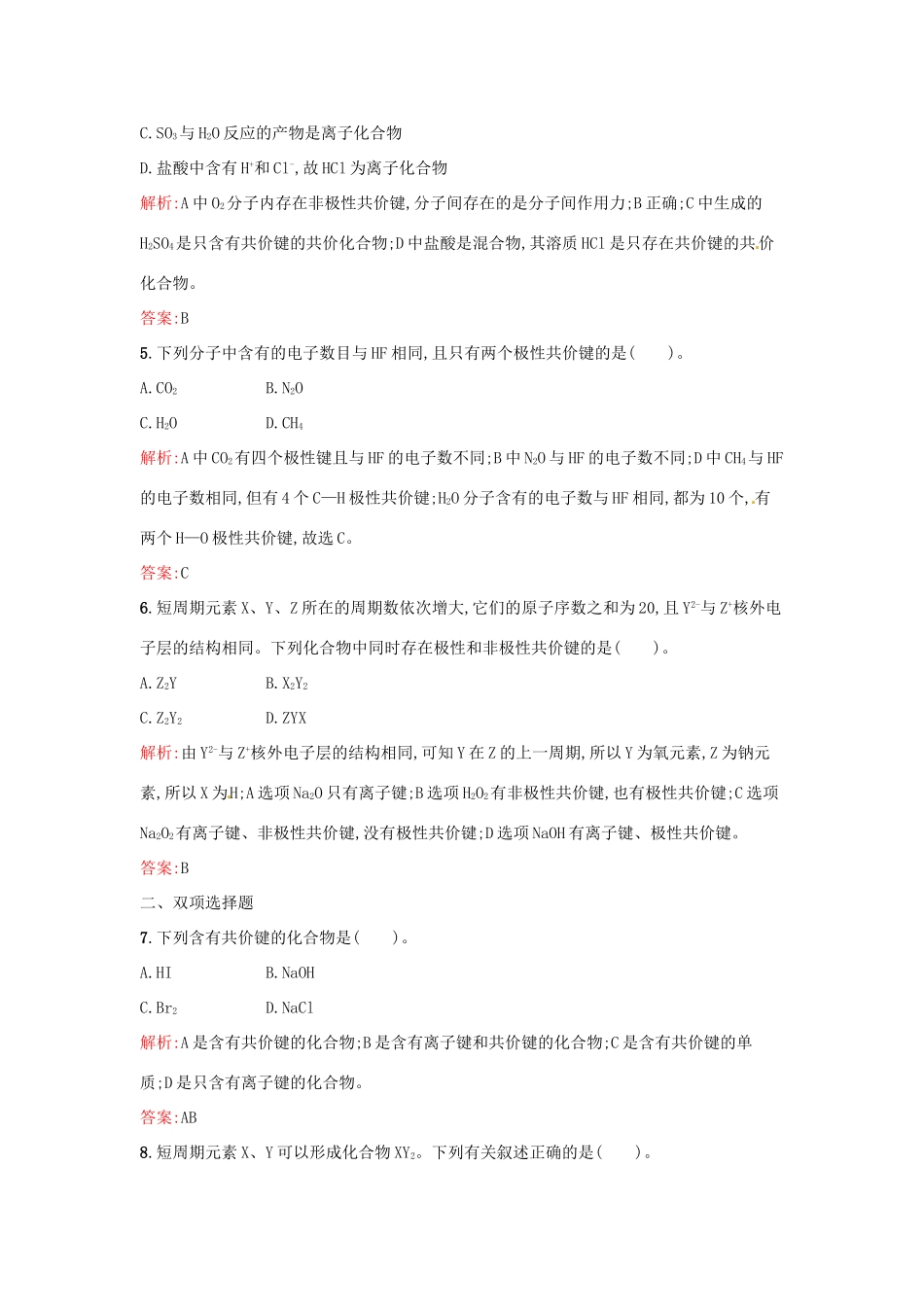 C. $SO_3$与$H_2O$反应的产物是离子化合物

D. 盐酸中含有$H^+$和$Cl^-$,故HCl为离子化合物

解析:A中$O_2$分子内存在非极性共价键,分子间存在的是分子间作用力;B正确;C中生成的$H_2SO_4$是只含有共价键的共价化合物;D中盐酸是混合物,其溶质HCl是只存在共价键的共价化合物。

答案:B

5. 下列分子中含有的电子数目与HF相同,且只有两个极性共价键的是(　　)。

A. $CO_2$　　B. $N_2O$

C. $H_2O$　　D. $CH_4$

解析:A中$CO_2$有四个极性键且与HF的电子数不同;B中$N_2O$与HF的电子数不同;D中$CH_4$与HF的电子数相同,但有4个C—H极性共价键;$H_2O$分子含有的电子数与HF相同,都为10个,有两个H—O极性共价键,故选C。

答案:C

6. 短周期元素X、Y、Z所在的周期数依次增大,它们的原子序数之和为20,且$Y^{2-}$与$Z^+$核外电子层的结构相同。下列化合物中同时存在极性和非极性共价键的是(　　)。

A. $Z_2Y$　　B. $X_2Y_2$

C. $Z_2Y_2$　　D. ZYX

解析:由$Y^{2-}$与$Z^+$核外电子层的结构相同,可知Y在Z的上一周期,所以Y为氧元素,Z为钠元素,所以X为H;A选项$Na_2O$只有离子键;B选项$H_2O_2$有非极性共价键,也有极性共价键;C选项$Na_2O_2$有离子键、非极性共价键,没有极性共价键;D选项NaOH有离子键、极性共价键。

答案:B

二、双项选择题

7. 下列含有共价键的化合物是(　　)。

A. HI　　B. NaOH

C. $Br_2$　　D. NaCl

解析:A是含有共价键的化合物;B是含有离子键和共价键的化合物;C是含有共价键的单质;D是只含有离子键的化合物。

答案:AB

8. 短周期元素X、Y可以形成化合物$XY_2$。下列有关叙述正确的是(　　)。